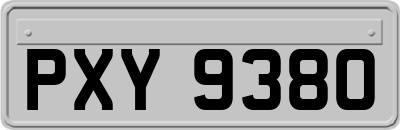 PXY 9380